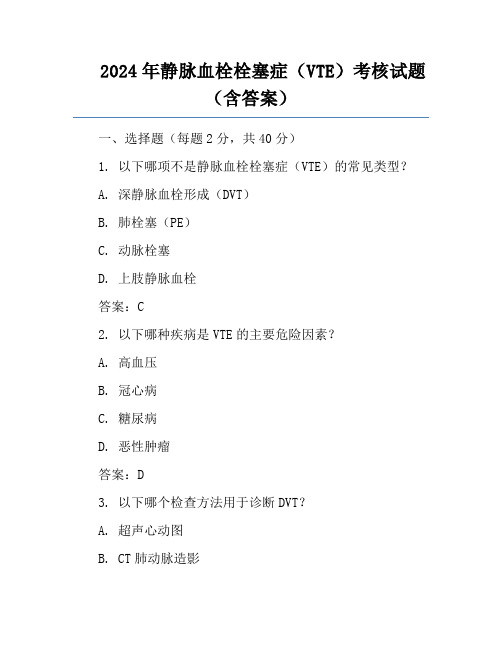 2024年静脉血栓栓塞症（VTE）考核试题（含答案）

一、选择题（每题2分，共40分）

1. 以下哪项不是静脉血栓栓塞症（VTE）的常见类型？

A. 深静脉血栓形成（DVT）

B. 肺栓塞（PE）

C. 动脉栓塞

D. 上肢静脉血栓

答案：C

2. 以下哪种疾病是VTE的主要危险因素？

A. 高血压

B. 冠心病

C. 糖尿病

D. 恶性肿瘤

答案：D

3. 以下哪个检查方法用于诊断DVT？

A. 超声心动图

B. CT肺动脉造影